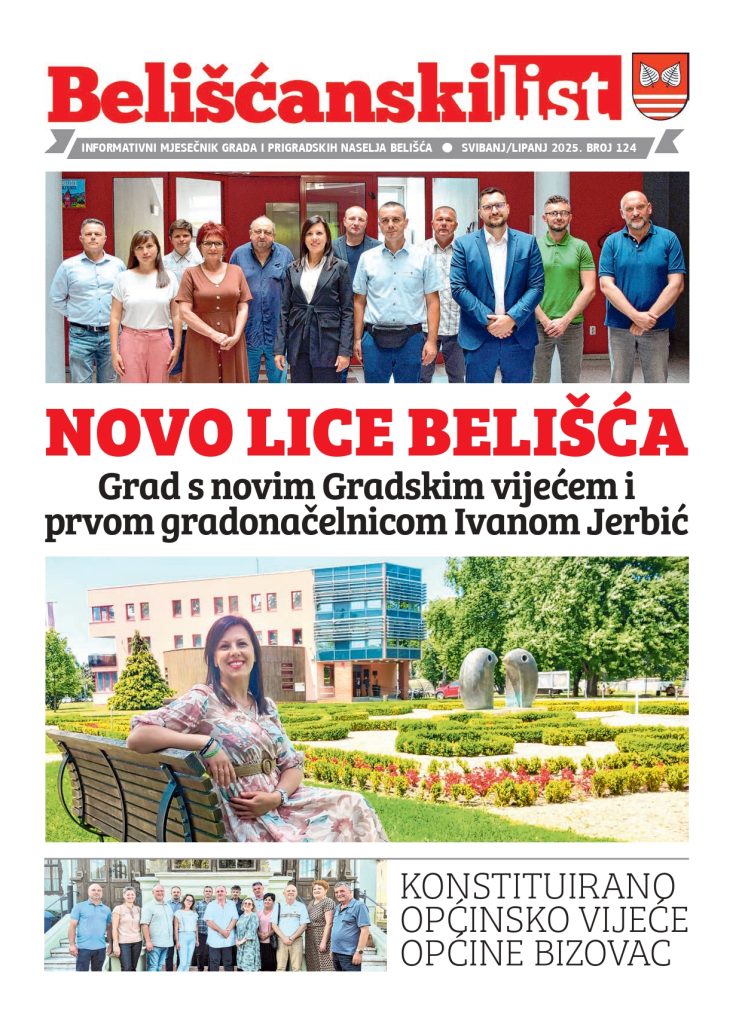 Belišćanski list

INFORMATIVNI MJESEČNIK GRADA I PRIGRADSKIH NASELJA BELIŠĆA ● SVIBANJ/LIPANJ 2025. BROJ 124

NOVO LICE BELIŠĆA

Grad s novim Gradskim vijećem i prvom gradonačelnicom Ivanom Jerbić

KONSTITUIRANO OPĆINSKO VIJEĆE OPĆINE BIZOVAC